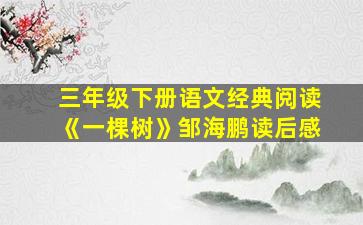 三年级下册语文经典阅读
《一棵树》邹海鹏读后感